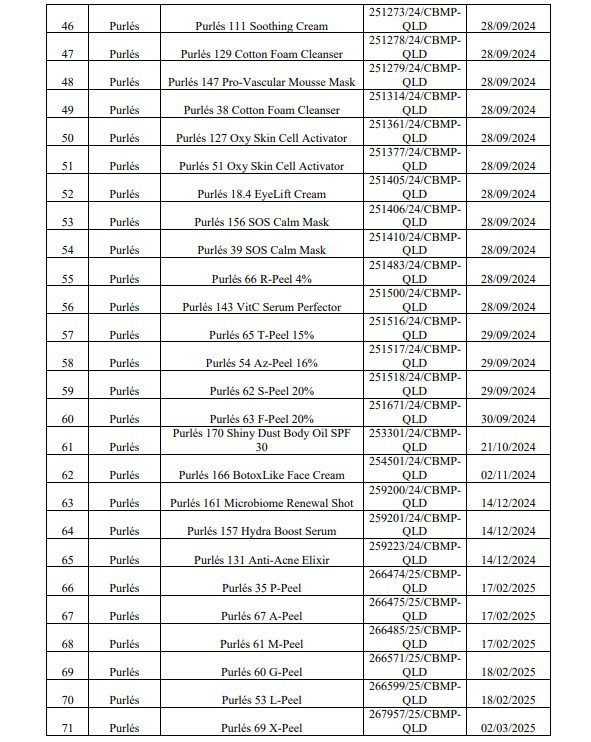 | 46 | Purlés | Purlés 111 Soothing Cream | 251273/24/CBMP-QLD | 28/09/2024 |
|---|---|---|---|---|
| 47 | Purlés | Purlés 129 Cotton Foam Cleanser | 251278/24/CBMP-QLD | 28/09/2024 |
| 48 | Purlés | Purlés 147 Pro-Vascular Mousse Mask | 251279/24/CBMP-QLD | 28/09/2024 |
| 49 | Purlés | Purlés 38 Cotton Foam Cleanser | 251314/24/CBMP-QLD | 28/09/2024 |
| 50 | Purlés | Purlés 127 Oxy Skin Cell Activator | 251361/24/CBMP-QLD | 28/09/2024 |
| 51 | Purlés | Purlés 51 Oxy Skin Cell Activator | 251377/24/CBMP-QLD | 28/09/2024 |
| 52 | Purlés | Purlés 18.4 EyeLift Cream | 251405/24/CBMP-QLD | 28/09/2024 |
| 53 | Purlés | Purlés 156 SOS Calm Mask | 251406/24/CBMP-QLD | 28/09/2024 |
| 54 | Purlés | Purlés 39 SOS Calm Mask | 251410/24/CBMP-QLD | 28/09/2024 |
| 55 | Purlés | Purlés 66 R-Peel 4% | 251483/24/CBMP-QLD | 28/09/2024 |
| 56 | Purlés | Purlés 143 VitC Serum Perfector | 251500/24/CBMP-QLD | 28/09/2024 |
| 57 | Purlés | Purlés 65 T-Peel 15% | 251516/24/CBMP-QLD | 29/09/2024 |
| 58 | Purlés | Purlés 54 Az-Peel 16% | 251517/24/CBMP-QLD | 29/09/2024 |
| 59 | Purlés | Purlés 62 S-Peel 20% | 251518/24/CBMP-QLD | 29/09/2024 |
| 60 | Purlés | Purlés 63 F-Peel 20% | 251671/24/CBMP-QLD | 30/09/2024 |
| 61 | Purlés | Purlés 170 Shiny Dust Body Oil SPF 30 | 253301/24/CBMP-QLD | 21/10/2024 |
| 62 | Purlés | Purlés 166 BotoxLike Face Cream | 254501/24/CBMP-QLD | 02/11/2024 |
| 63 | Purlés | Purlés 161 Microbiome Renewal Shot | 259200/24/CBMP-QLD | 14/12/2024 |
| 64 | Purlés | Purlés 157 Hydra Boost Serum | 259201/24/CBMP-QLD | 14/12/2024 |
| 65 | Purlés | Purlés 131 Anti-Acne Elixir | 259223/24/CBMP-QLD | 14/12/2024 |
| 66 | Purlés | Purlés 35 P-Peel | 266474/25/CBMP-QLD | 17/02/2025 |
| 67 | Purlés | Purlés 67 A-Peel | 266475/25/CBMP-QLD | 17/02/2025 |
| 68 | Purlés | Purlés 61 M-Peel | 266485/25/CBMP-QLD | 17/02/2025 |
| 69 | Purlés | Purlés 60 G-Peel | 266571/25/CBMP-QLD | 18/02/2025 |
| 70 | Purlés | Purlés 53 L-Peel | 266599/25/CBMP-QLD | 18/02/2025 |
| 71 | Purlés | Purlés 69 X-Peel | 267957/25/CBMP-QLD | 02/03/2025 |